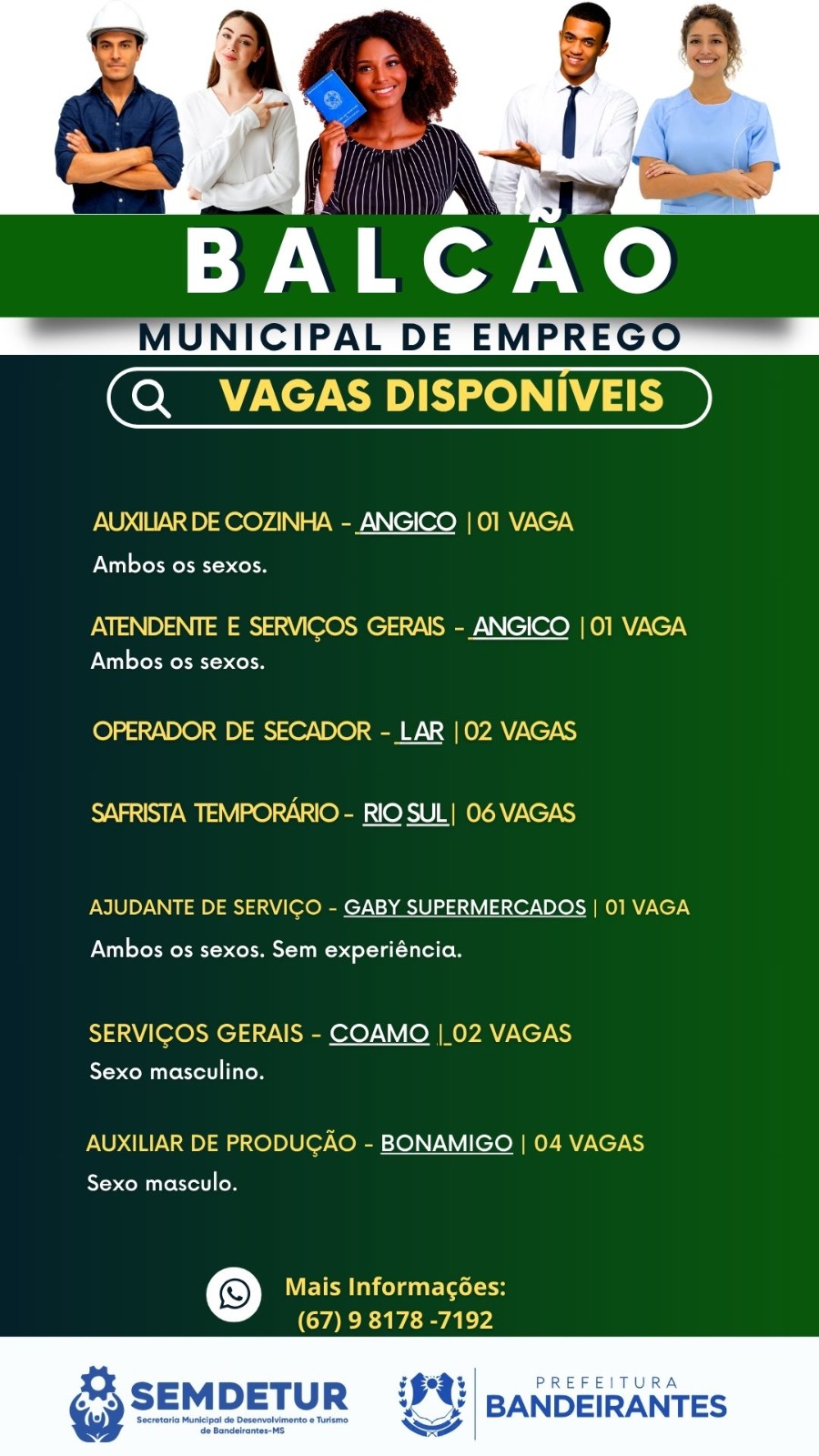 BALCÃO
MUNICIPAL DE EMPREGO

VAGAS DISPONÍVEIS

AUXILIAR DE COZINHA - ANGICO | 01 VAGA
Ambos os sexos.

ATENDENTE E SERVIÇOS GERAIS - ANGICO | 01 VAGA
Ambos os sexos.

OPERADOR DE SECADOR - LAR | 02 VAGAS

SAFRISTA TEMPORÁRIO - RIO SUL | 06 VAGAS

AJUDANTE DE SERVIÇO - GABY SUPERMERCADOS | 01 VAGA
Ambos os sexos. Sem experiência.

SERVIÇOS GERAIS - COAMO | 02 VAGAS
Sexo masculino.

AUXILIAR DE PRODUÇÃO - BONAMIGO | 04 VAGAS
Sexo masculo.

Mais Informações:
(67) 9 8178 -7192

SEMDETUR
Secretaria Municipal de Desenvolvimento e Turismo de Bandeirantes-MS

PREFEITURA
BANDEIRANTES